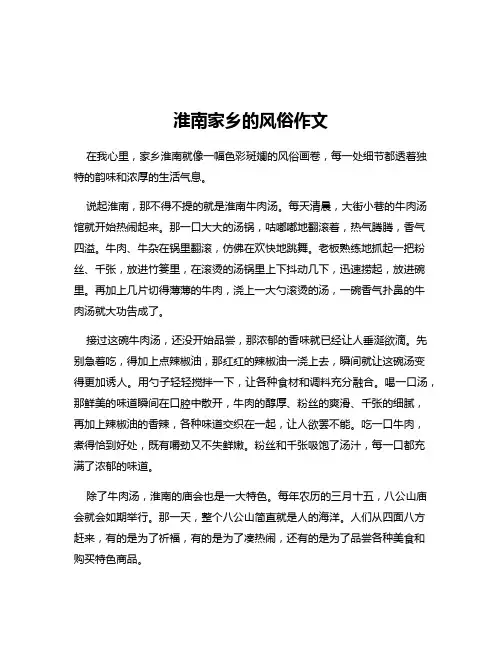 淮南家乡的风俗作文

在我心里，家乡淮南就像一幅色彩斑斓的风俗画卷，每一处细节都透着独特的韵味和浓厚的生活气息。

说起淮南，那不得不提的就是淮南牛肉汤。每天清晨，大街小巷的牛肉汤馆就开始热闹起来。那一口大大的汤锅，咕嘟嘟地翻滚着，热气腾腾，香气四溢。牛肉、牛杂在锅里翻滚，仿佛在欢快地跳舞。老板熟练地抓起一把粉丝、千张，放进竹篓里，在滚烫的汤锅里上下抖动几下，迅速捞起，放进碗里。再加上几片切得薄薄的牛肉，浇上一大勺滚烫的汤，一碗香气扑鼻的牛肉汤就大功告成了。

接过这碗牛肉汤，还没开始品尝，那浓郁的香味就已经让人垂涎欲滴。先别急着吃，得加上点辣椒油，那红红的辣椒油一浇上去，瞬间就让这碗汤变得更加诱人。用勺子轻轻搅拌一下，让各种食材和调料充分融合。喝一口汤，那鲜美的味道瞬间在口腔中散开，牛肉的醇厚、粉丝的爽滑、千张的细腻，再加上辣椒油的香辣，各种味道交织在一起，让人欲罢不能。吃一口牛肉，煮得恰到好处，既有嚼劲又不失鲜嫩。粉丝和千张吸饱了汤汁，每一口都充满了浓郁的味道。

除了牛肉汤，淮南的庙会也是一大特色。每年农历的三月十五，八公山庙会就会如期举行。那一天，整个八公山简直就是人的海洋。人们从四面八方赶来，有的是为了祈福，有的是为了凑热闹，还有的是为了品尝各种美食和购买特色商品。